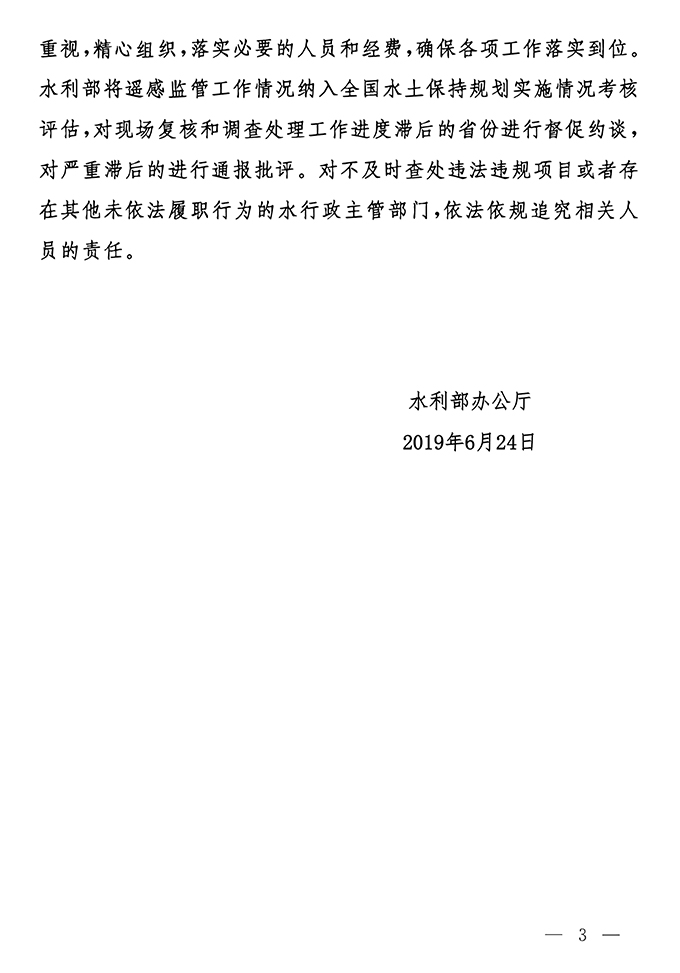 重视，精心组织，落实必要的人员和经费，确保各项工作落实到位。水利部将遥感监管工作情况纳入全国水土保持规划实施情况考核评估，对现场复核和调查处理工作进度滞后的省份进行督促约谈，对严重滞后的进行通报批评。对不及时查处违法违规项目或者存在其他未依法履职行为的水行政主管部门，依法依规追究相关人员的责任。

水利部办公厅
2019年6月24日

— 3 —